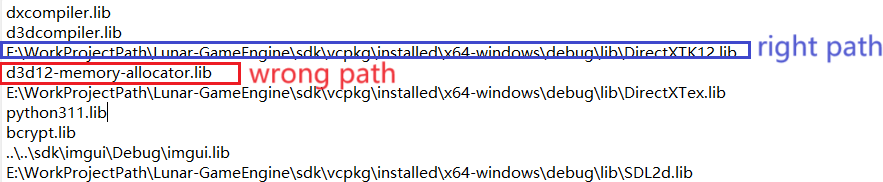 dxcompiler.lib
d3dcompiler.lib
E:\WorkProjectPath\Lunar-GameEngine\sdk\vcpkg\installed\x64-windows\debug\lib\DirectXTK12.lib right path
d3d12-memory-allocator.lib wrong path
E:\WorkProjectPath\Lunar-GameEngine\sdk\vcpkg\installed\x64-windows\debug\lib\DirectXTex.lib
python311.lib
bcrypt.lib
..\..\sdk\imgui\Debug\imgui.lib
E:\WorkProjectPath\Lunar-GameEngine\sdk\vcpkg\installed\x64-windows\debug\lib\SDL2d.lib